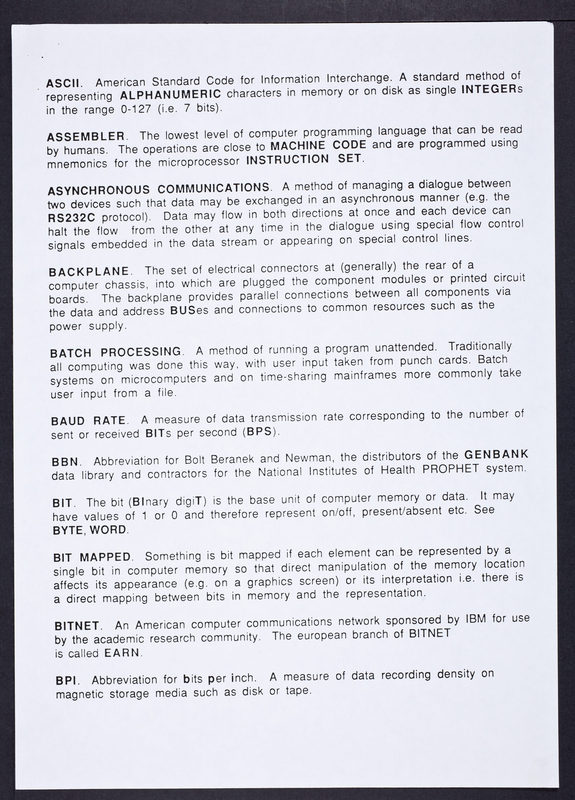 ASCII. American Standard Code for Information Interchange. A standard method of representing ALPHANUMERIC characters in memory or on disk as single INTEGERs in the range 0-127 (i.e. 7 bits).

ASSEMBLER. The lowest level of computer programming language that can be read by humans. The operations are close to MACHINE CODE and are programmed using mnemonics for the microprocessor INSTRUCTION SET.

ASYNCHRONOUS COMMUNICATIONS. A method of managing a dialogue between two devices such that data may be exchanged in an asynchronous manner (e.g. the RS232C protocol). Data may flow in both directions at once and each device can halt the flow from the other at any time in the dialogue using special flow control signals embedded in the data stream or appearing on special control lines.

BACKPLANE. The set of electrical connectors at (generally) the rear of a computer chassis, into which are plugged the component modules or printed circuit boards. The backplane provides parallel connections between all components via the data and address BUSes and connections to common resources such as the power supply.

BATCH PROCESSING. A method of running a program unattended. Traditionally all computing was done this way, with user input taken from punch cards. Batch systems on microcomputers and on time-sharing mainframes more commonly take user input from a file.

BAUD RATE. A measure of data transmission rate corresponding to the number of sent or received BITs per second (BPS).

BBN. Abbreviation for Bolt Beranek and Newman, the distributors of the GENBANK data library and contractors for the National Institutes of Health PROPHET system.

BIT. The bit (BInary digiT) is the base unit of computer memory or data. It may have values of 1 or 0 and therefore represent on/off, present/absent etc. See BYTE, WORD.

BIT MAPPED. Something is bit mapped if each element can be represented by a single bit in computer memory so that direct manipulation of the memory location affects its appearance (e.g. on a graphics screen) or its interpretation i.e. there is a direct mapping between bits in memory and the representation.

BITNET. An American computer communications network sponsored by IBM for use by the academic research community. The european branch of BITNET is called EARN.

BPI. Abbreviation for bits per inch. A measure of data recording density on magnetic storage media such as disk or tape.